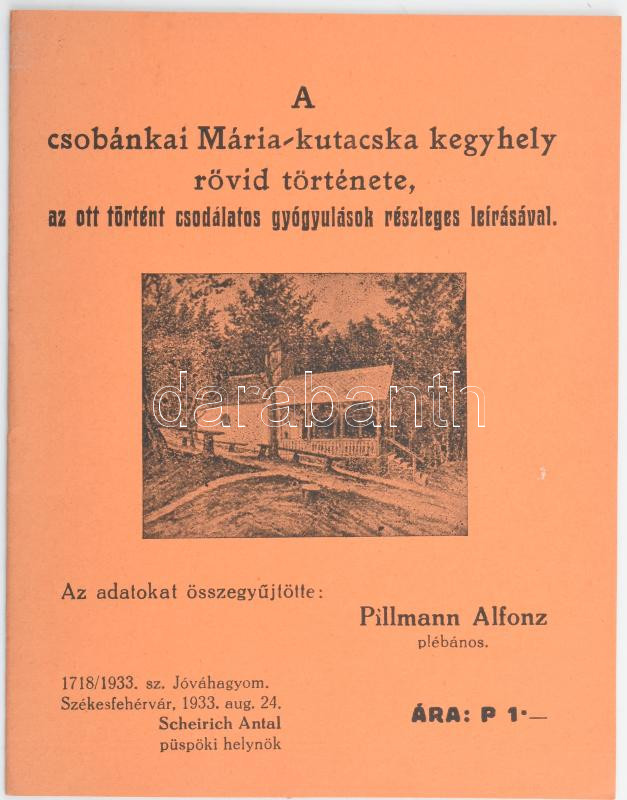 A
csobánkai Mária-kutacska kegyhely
rövid története,
az ott történt csodálatos gyógyulások részleges leírásával.

Az adatokat összegyűjtötte:
Pillmann Alfonz
plébános.

1718/1933. sz. Jóváhagyom.
Székesfehérvár, 1933. aug. 24.
Scheirich Antal
püspöki helynök

ÁRA: P 1·—

darabanth